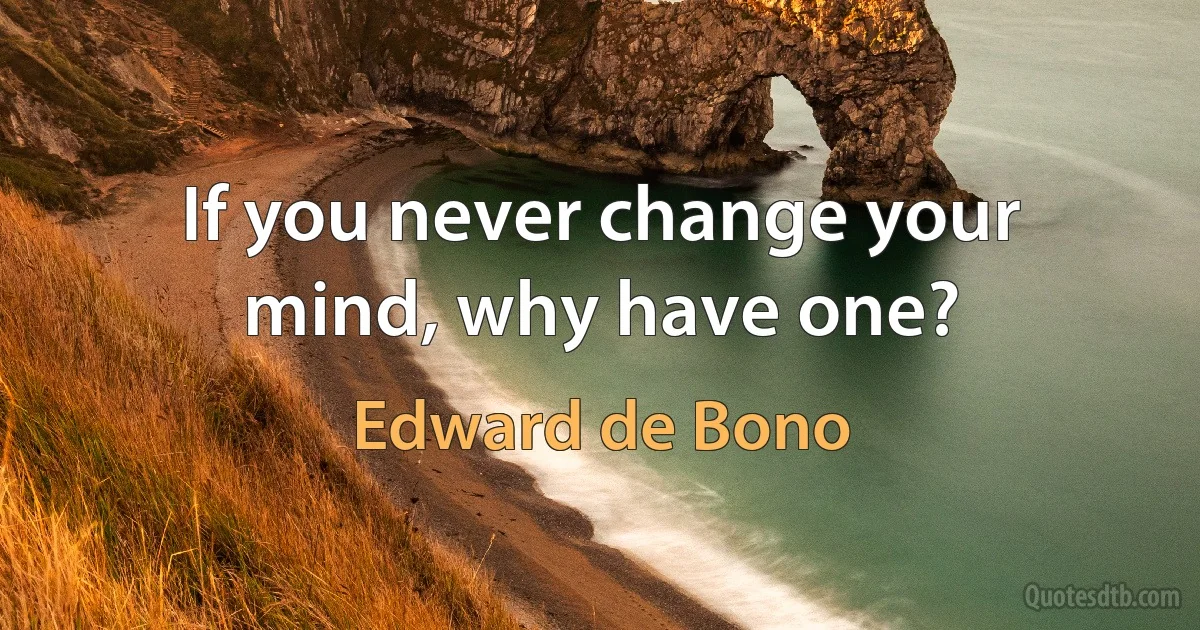 If you never change your mind, why have one?

Edward de Bono

Quotesdtb.com